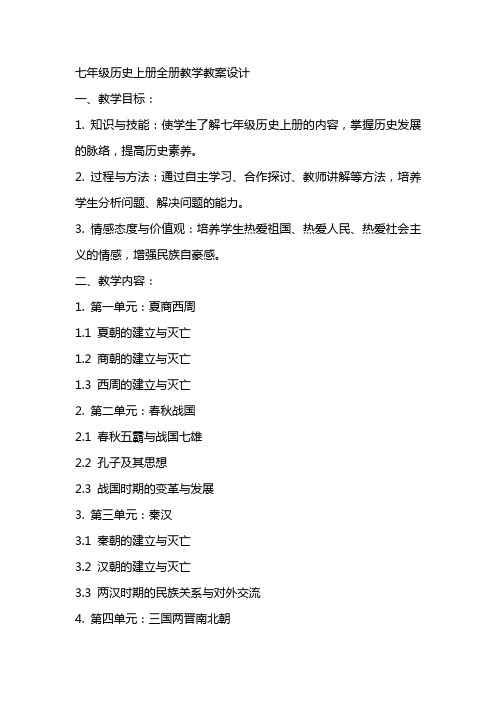 七年级历史上册全册教学教案设计

一、教学目标：

1. 知识与技能：使学生了解七年级历史上册的内容，掌握历史发展的脉络，提高历史素养。

2. 过程与方法：通过自主学习、合作探讨、教师讲解等方法，培养学生分析问题、解决问题的能力。

3. 情感态度与价值观：培养学生热爱祖国、热爱人民、热爱社会主义的情感，增强民族自豪感。

二、教学内容：

1. 第一单元：夏商西周

1.1 夏朝的建立与灭亡

1.2 商朝的建立与灭亡

1.3 西周的建立与灭亡

2. 第二单元：春秋战国

2.1 春秋五霸与战国七雄

2.2 孔子及其思想

2.3 战国时期的变革与发展

3. 第三单元：秦汉

3.1 秦朝的建立与灭亡

3.2 汉朝的建立与灭亡

3.3 两汉时期的民族关系与对外交流

4. 第四单元：三国两晋南北朝